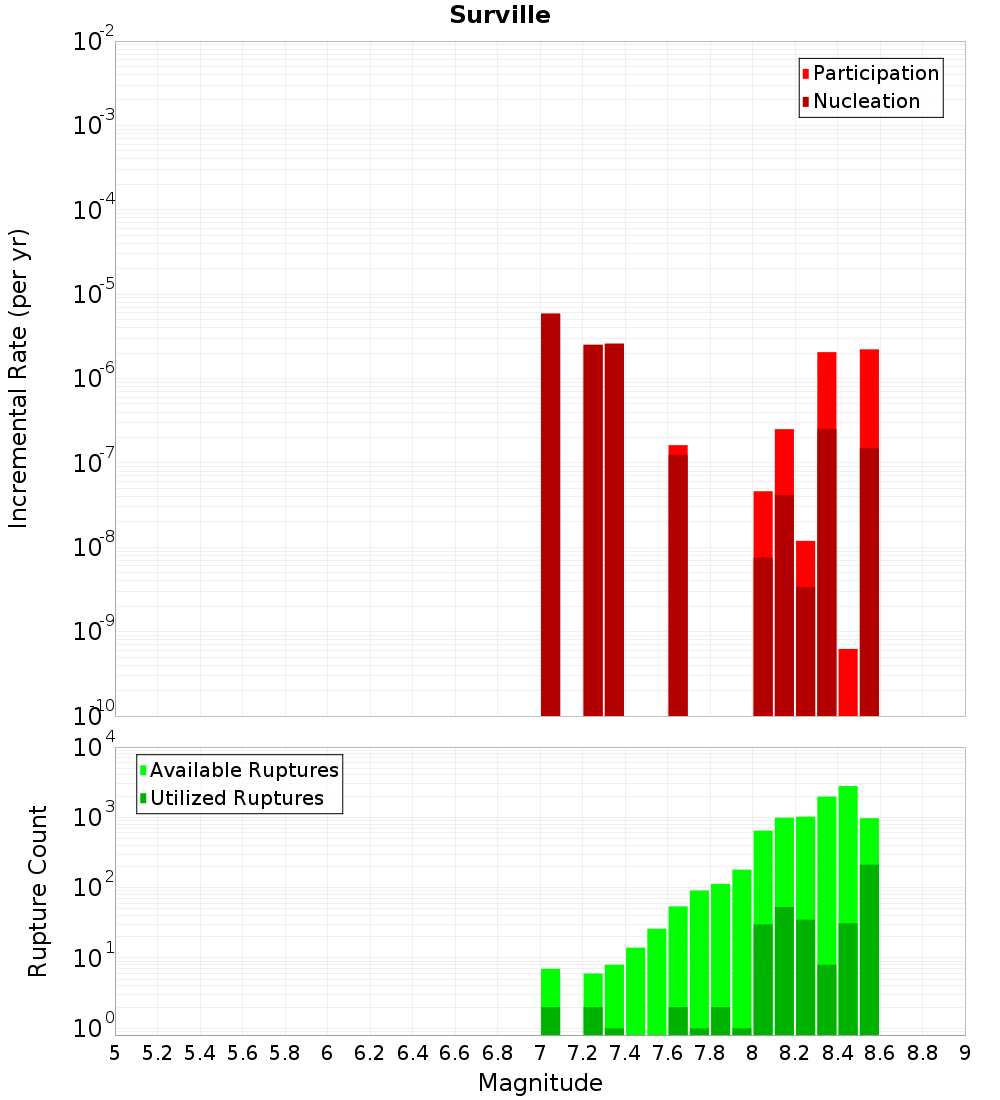 Surville

Participation
Nucleation

Incremental Rate (per yr)

$10^{-2}$
$10^{-3}$
$10^{-4}$
$10^{-5}$
$10^{-6}$
$10^{-7}$
$10^{-8}$
$10^{-9}$
$10^{-10}$

Available Ruptures
Utilized Ruptures

Rupture Count

$10^{4}$
$10^{3}$
$10^{2}$
$10^{1}$
$10^{0}$

5 5.2 5.4 5.6 5.8 6 6.2 6.4 6.6 6.8 7 7.2 7.4 7.6 7.8 8 8.2 8.4 8.6 8.8 9

Magnitude